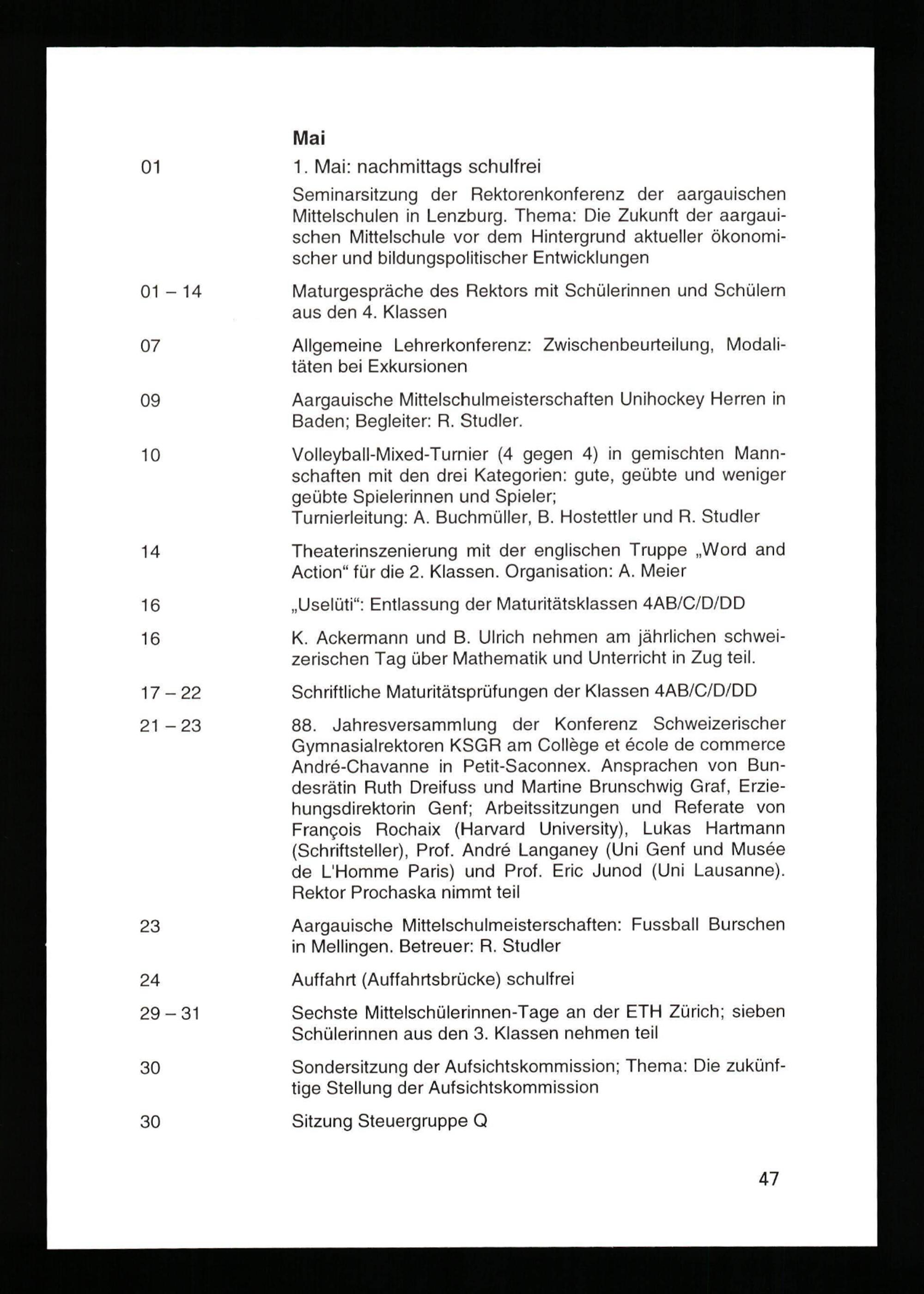 Mai

01 1. Mai: nachmittags schulfrei

Seminarsitzung der Rektorenkonferenz der aargauischen Mittelschulen in Lenzburg. Thema: Die Zukunft der aargauischen Mittelschule vor dem Hintergrund aktueller ökonomischer und bildungspolitischer Entwicklungen

01 – 14 Maturgespräche des Rektors mit Schülerinnen und Schülern aus den 4. Klassen

07 Allgemeine Lehrerkonferenz: Zwischenbeurteilung, Modalitäten bei Exkursionen

09 Aargauische Mittelschulmeisterschaften Unihockey Herren in Baden; Begleiter: R. Studler.

10 Volleyball-Mixed-Turnier (4 gegen 4) in gemischten Mannschaften mit den drei Kategorien: gute, geübte und weniger geübte Spielerinnen und Spieler;
Turnierleitung: A. Buchmüller, B. Hostettler und R. Studler

14 Theaterinszenierung mit der englischen Truppe „Word and Action“ für die 2. Klassen. Organisation: A. Meier

16 „Uselüti“: Entlassung der Maturitätsklassen 4AB/C/D/DD

16 K. Ackermann und B. Ulrich nehmen am jährlichen schweizerischen Tag über Mathematik und Unterricht in Zug teil.

17 – 22 Schriftliche Maturitätsprüfungen der Klassen 4AB/C/D/DD

21 – 23 88. Jahresversammlung der Konferenz Schweizerischer Gymnasialrektoren KSGR am Collège et école de commerce André-Chavanne in Petit-Saconnex. Ansprachen von Bundesrätin Ruth Dreifuss und Martine Brunschwig Graf, Erziehungsdirektorin Genf; Arbeitssitzungen und Referate von François Rochaix (Harvard University), Lukas Hartmann (Schriftsteller), Prof. André Langaney (Uni Genf und Musée de L'Homme Paris) und Prof. Eric Junod (Uni Lausanne). Rektor Prochaska nimmt teil

23 Aargauische Mittelschulmeisterschaften: Fussball Burschen in Mellingen. Betreuer: R. Studler

24 Auffahrt (Auffahrtsbrücke) schulfrei

29 – 31 Sechste Mittelschülerinnen-Tage an der ETH Zürich; sieben Schülerinnen aus den 3. Klassen nehmen teil

30 Sondersitzung der Aufsichtskommission; Thema: Die zukünftige Stellung der Aufsichtskommission

30 Sitzung Steuergruppe Q

47